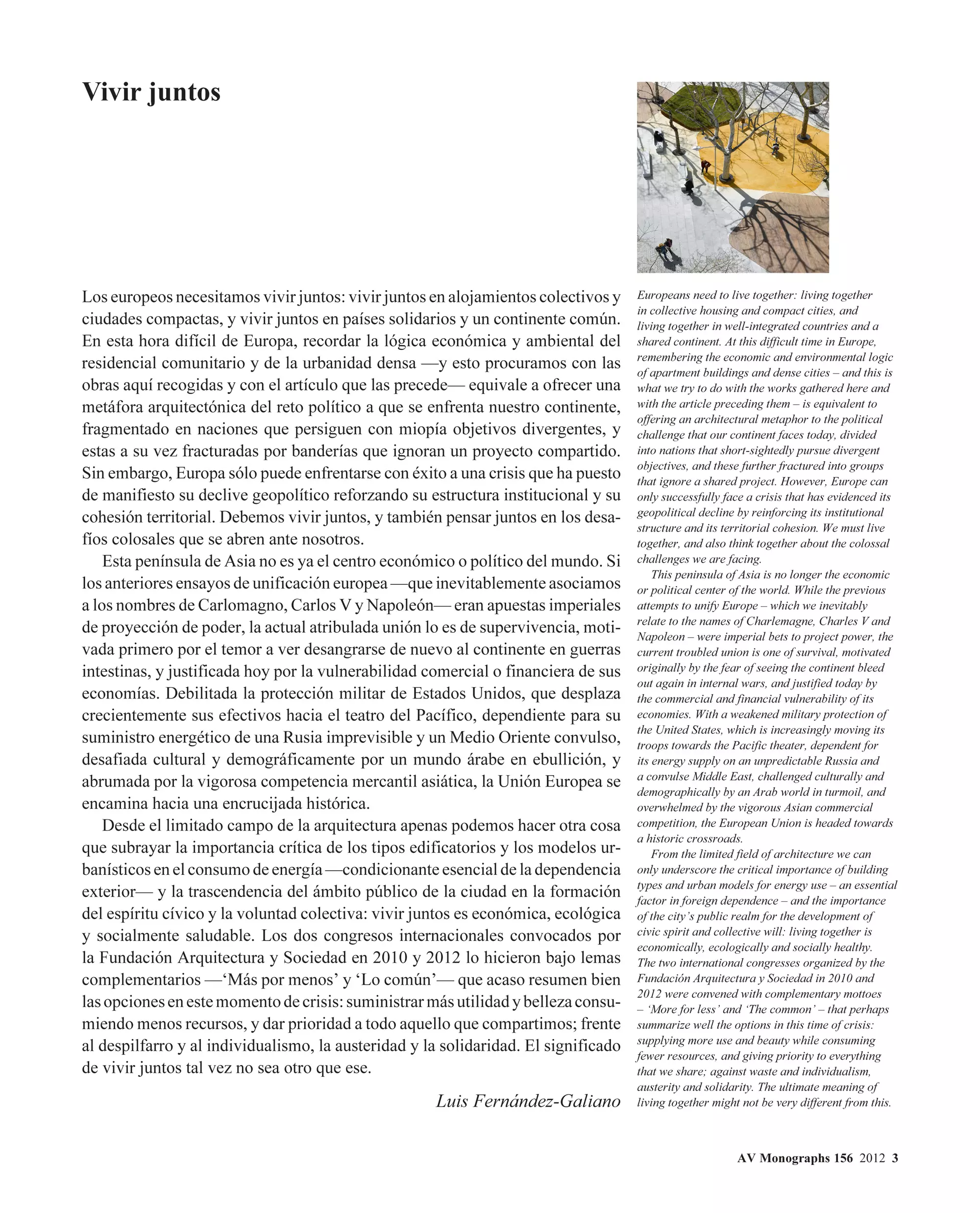 Vivir juntos

Los europeos necesitamos vivir juntos: vivir juntos en alojamientos colectivos y ciudades compactas, y vivir juntos en países solidarios y un continente común. En esta hora difícil de Europa, recordar la lógica económica y ambiental del residencial comunitario y de la urbanidad densa —y esto procuramos con las obras aquí recogidas y con el artículo que las precede— equivale a ofrecer una metáfora arquitectónica del reto político a que se enfrenta nuestro continente, fragmentado en naciones que persiguen con miopía objetivos divergentes, y estas a su vez fracturadas por banderías que ignoran un proyecto compartido. Sin embargo, Europa sólo puede enfrentarse con éxito a una crisis que ha puesto de manifiesto su declive geopolítico reforzando su estructura institucional y su cohesión territorial. Debemos vivir juntos, y también pensar juntos en los desafíos colosales que se abren ante nosotros.

Esta península de Asia no es ya el centro económico o político del mundo. Si los anteriores ensayos de unificación europea —que inevitablemente asociamos a los nombres de Carlomagno, Carlos V y Napoleón— eran apuestas imperiales de proyección de poder, la actual atribulada unión lo es de supervivencia, motivada primero por el temor a ver desangrarse de nuevo al continente en guerras intestinas, y justificada hoy por la vulnerabilidad comercial o financiera de sus economías. Debilitada la protección militar de Estados Unidos, que desplaza crecientemente sus efectivos hacia el teatro del Pacífico, dependiente para su suministro energético de una Rusia imprevisible y un Medio Oriente convulso, desafiada cultural y demográficamente por un mundo árabe en ebullición, y abrumada por la vigorosa competencia mercantil asiática, la Unión Europea se encamina hacia una encrucijada histórica.

Desde el limitado campo de la arquitectura apenas podemos hacer otra cosa que subrayar la importancia crítica de los tipos edificatorios y los modelos urbanísticos en el consumo de energía —condicionante esencial de la dependencia exterior— y la trascendencia del ámbito público de la ciudad en la formación del espíritu cívico y la voluntad colectiva: vivir juntos es económica, ecológica y socialmente saludable. Los dos congresos internacionales convocados por la Fundación Arquitectura y Sociedad en 2010 y 2012 lo hicieron bajo lemas complementarios —'Más por menos' y 'Lo común'— que acaso resumen bien las opciones en este momento de crisis: suministrar más utilidad y belleza consumiendo menos recursos, y dar prioridad a todo aquello que compartimos; frente al despilfarro y al individualismo, la austeridad y la solidaridad. El significado de vivir juntos tal vez no sea otro que ese.

Luis Fernández-Galiano

Europeans need to live together: living together in collective housing and compact cities, and living together in well-integrated countries and a shared continent. At this difficult time in Europe, remembering the economic and environmental logic of apartment buildings and dense cities – and this is what we try to do with the works gathered here and with the article preceding them – is equivalent to offering an architectural metaphor to the political challenge that our continent faces today, divided into nations that short-sightedly pursue divergent objectives, and these further fractured into groups that ignore a shared project. However, Europe can only successfully face a crisis that has evidenced its geopolitical decline by reinforcing its institutional structure and its territorial cohesion. We must live together, and also think together about the colossal challenges we are facing.

This peninsula of Asia is no longer the economic or political center of the world. While the previous attempts to unify Europe – which we inevitably relate to the names of Charlemagne, Charles V and Napoleon – were imperial bets to project power, the current troubled union is one of survival, motivated originally by the fear of seeing the continent bleed out again in internal wars, and justified today by the commercial and financial vulnerability of its economies. With a weakened military protection of the United States, which is increasingly moving its troops towards the Pacific theater, dependent for its energy supply on an unpredictable Russia and a convulse Middle East, challenged culturally and demographically by an Arab world in turmoil, and overwhelmed by the vigorous Asian commercial competition, the European Union is headed towards a historic crossroads.

From the limited field of architecture we can only underscore the critical importance of building types and urban models for energy use – an essential factor in foreign dependence – and the importance of the city's public realm for the development of civic spirit and collective will: living together is economically, ecologically and socially healthy. The two international congresses organized by the Fundación Arquitectura y Sociedad in 2010 and 2012 were convened with complementary mottoes – 'More for less' and 'The common' – that perhaps summarize well the options in this time of crisis: supplying more use and beauty while consuming fewer resources, and giving priority to everything that we share; against waste and individualism, austerity and solidarity. The ultimate meaning of living together might not be very different from this.

AV Monographs 156 2012 3